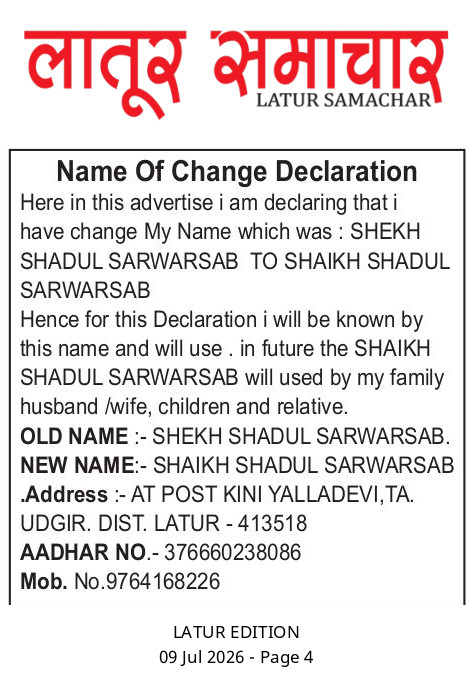 लातूर समाचार
LATUR SAMACHAR

Name Of Change Declaration
Here in this advertise i am declaring that i have change My Name which was : SHEKH SHADUL SARWARSAB TO SHAIKH SHADUL SARWARSAB
Hence for this Declaration i will be known by this name and will use . in future the SHAIKH SHADUL SARWARSAB will used by my family husband /wife, children and relative.
OLD NAME :- SHEKH SHADUL SARWARSAB.
NEW NAME:- SHAIKH SHADUL SARWARSAB
.Address :- AT POST KINI YALLADEVI,TA. UDGIR. DIST. LATUR - 413518
AADHAR NO.- 376660238086
Mob. No.9764168226

LATUR EDITION
09 Jul 2026 - Page 4